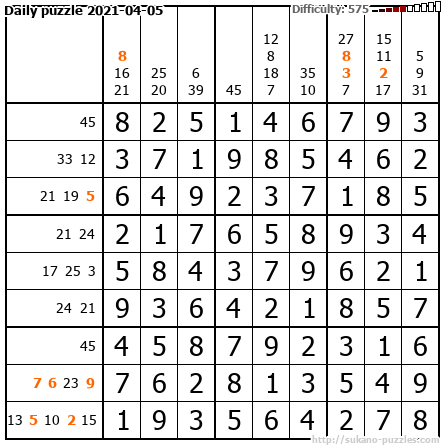 Daily puzzle 2021-04-05

Difficulty: 575

|  | 8 16 21 | 25 20 | 6 39 | 45 | 12 8 18 7 | 35 10 | 27 8 3 7 | 15 11 2 17 | 5 9 31 |
|---|---|---|---|---|---|---|---|---|---|
| 45 | 8 | 2 | 5 | 1 | 4 | 6 | 7 | 9 | 3 |
| 33 12 | 3 | 7 | 1 | 9 | 8 | 5 | 4 | 6 | 2 |
| 21 19 5 | 6 | 4 | 9 | 2 | 3 | 7 | 1 | 8 | 5 |
| 21 24 | 2 | 1 | 7 | 6 | 5 | 8 | 9 | 3 | 4 |
| 17 25 3 | 5 | 8 | 4 | 3 | 7 | 9 | 6 | 2 | 1 |
| 24 21 | 9 | 3 | 6 | 4 | 2 | 1 | 8 | 5 | 7 |
| 45 | 4 | 5 | 8 | 7 | 9 | 2 | 3 | 1 | 6 |
| 7 6 23 9 | 7 | 6 | 2 | 8 | 1 | 3 | 5 | 4 | 9 |
| 13 5 10 2 15 | 1 | 9 | 3 | 5 | 6 | 4 | 2 | 7 | 8 |

http://sukano-puzzles.com